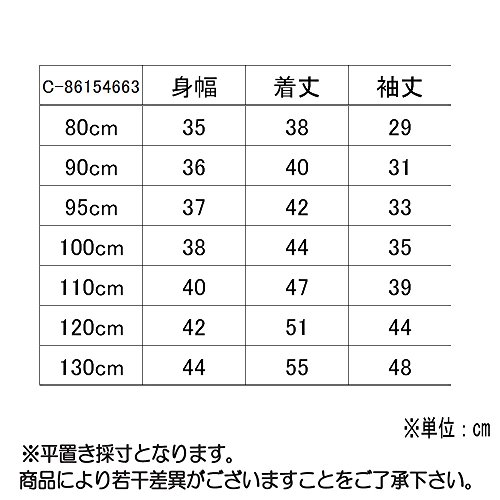 | C-86154663 | 身幅 | 着丈 | 袖丈 |
|---|---|---|---|
| 80cm | 35 | 38 | 29 |
| 90cm | 36 | 40 | 31 |
| 95cm | 37 | 42 | 33 |
| 100cm | 38 | 44 | 35 |
| 110cm | 40 | 47 | 39 |
| 120cm | 42 | 51 | 44 |
| 130cm | 44 | 55 | 48 |

※単位：cm

※平置き採寸となります。
商品により若干差異がございますことをご了承下さい。